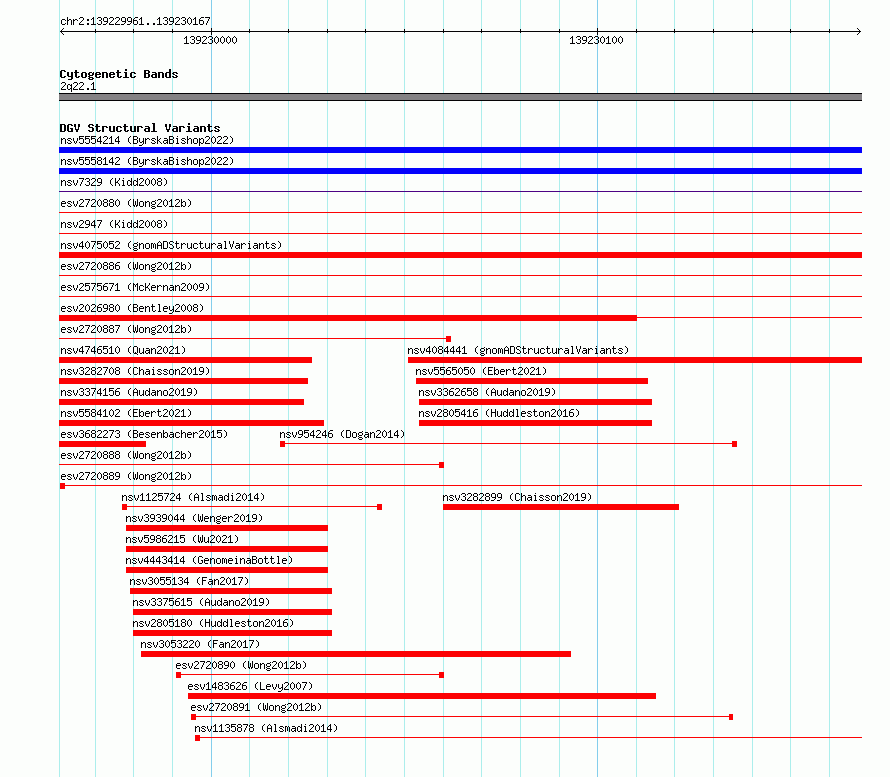 chr2:139229961..139230167

139230000

139230100

Cytogenetic Bands
2q22.1

DGV Structural Variants
nsv5554214 (ByrskaBishop2022)
nsv5558142 (ByrskaBishop2022)
nsv7329 (Kidd2008)
esv2720880 (Wong2012b)
nsv2947 (Kidd2008)
nsv4075052 (gnomADStructuralVariants)
esv2720886 (Wong2012b)
esv2575671 (McKernan2009)
esv2026980 (Bentley2008)
esv2720887 (Wong2012b)
nsv4746510 (Quan2021)
nsv4084441 (gnomADStructuralVariants)
nsv3282708 (Chaisson2019)
nsv5565050 (Ebert2021)
nsv3374156 (Audano2019)
nsv3362658 (Audano2019)
nsv5584102 (Ebert2021)
nsv2805416 (Huddleston2016)
esv3682273 (Besenbacher2015)
nsv954246 (Dogan2014)
esv2720888 (Wong2012b)
esv2720889 (Wong2012b)
nsv1125724 (Alsmadi2014)
nsv3282899 (Chaisson2019)
nsv3939044 (Wenger2019)
nsv5986215 (Wu2021)
nsv4443414 (GenomeinaBottle)
nsv3055134 (Fan2017)
nsv3375615 (Audano2019)
nsv2805180 (Huddleston2016)
nsv3053220 (Fan2017)
esv2720890 (Wong2012b)
esv1483626 (Levy2007)
esv2720891 (Wong2012b)
nsv1135878 (Alsmadi2014)